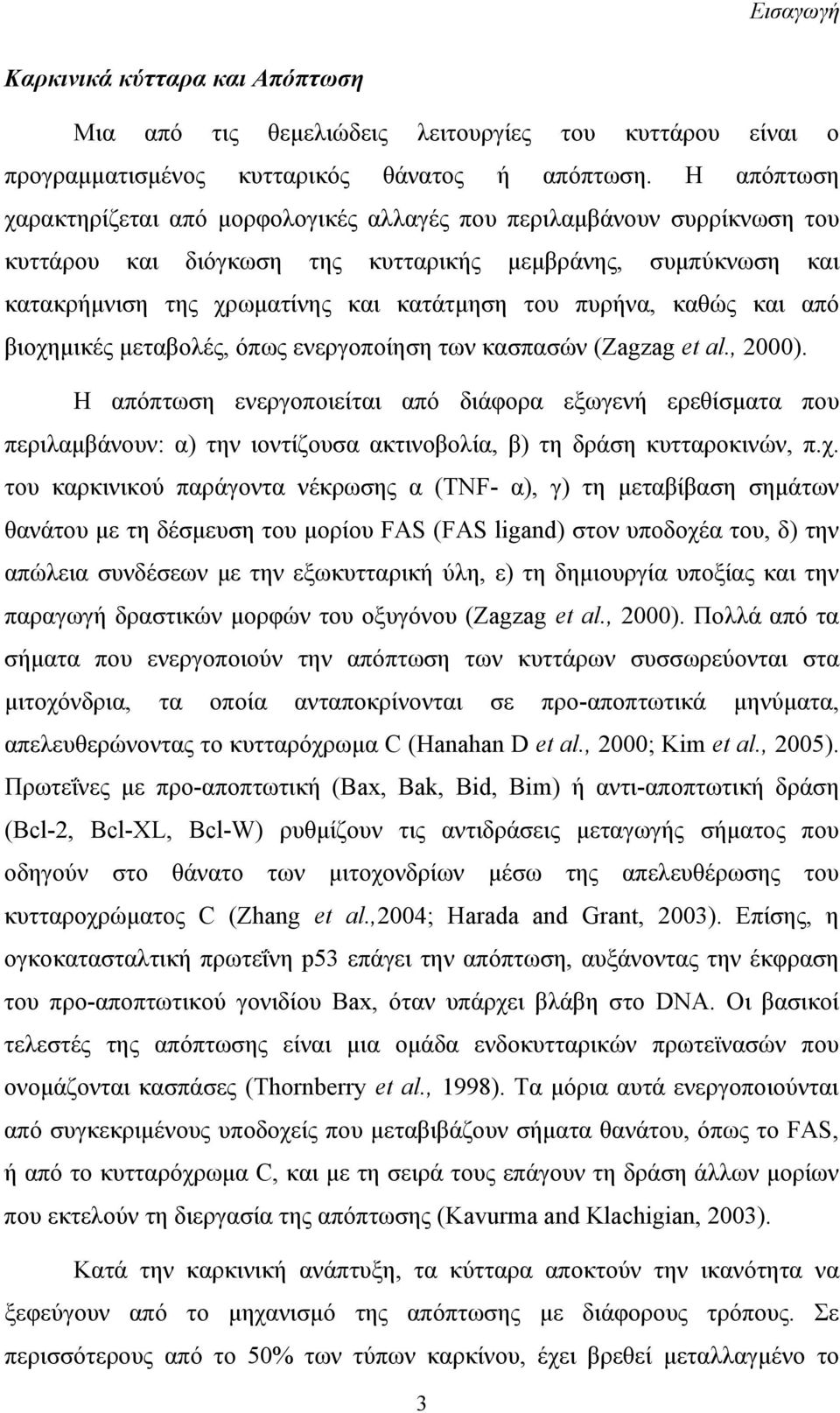 Εισαγωγή

Καρκινικά κύτταρα και Απόπτωση

Μια από τις θεμελιώδεις λειτουργίες του κυττάρου είναι ο προγραμματισμένος κυτταρικός θάνατος ή απόπτωση. Η απόπτωση χαρακτηρίζεται από μορφολογικές αλλαγές που περιλαμβάνουν συρρίκνωση του κυττάρου και διόγκωση της κυτταρικής μεμβράνης, συμπύκνωση και κατακρήμνιση της χρωματίνης και κατάτμηση του πυρήνα, καθώς και από βιοχημικές μεταβολές, όπως ενεργοποίηση των κασπασών (Zagzag et al., 2000).

Η απόπτωση ενεργοποιείται από διάφορα εξωγενή ερεθίσματα που περιλαμβάνουν: α) την ιοντίζουσα ακτινοβολία, β) τη δράση κυτταροκινών, π.χ. του καρκινικού παράγοντα νέκρωσης α (TNF- α), γ) τη μεταβίβαση σημάτων θανάτου με τη δέσμευση του μορίου FAS (FAS ligand) στον υποδοχέα του, δ) την απώλεια συνδέσεων με την εξωκυτταρική ύλη, ε) τη δημιουργία υποξίας και την παραγωγή δραστικών μορφών του οξυγόνου (Zagzag et al., 2000). Πολλά από τα σήματα που ενεργοποιούν την απόπτωση των κυττάρων συσσωρεύονται στα μιτοχόνδρια, τα οποία ανταποκρίνονται σε προ-αποπτωτικά μηνύματα, απελευθερώνοντας το κυτταρόχρωμα C (Hanahan D et al., 2000; Kim et al., 2005). Πρωτεΐνες με προ-αποπτωτική (Bax, Bak, Bid, Bim) ή αντι-αποπτωτική δράση (Bcl-2, Bcl-XL, Bcl-W) ρυθμίζουν τις αντιδράσεις μεταγωγής σήματος που οδηγούν στο θάνατο των μιτοχονδρίων μέσω της απελευθέρωσης του κυτταροχρώματος C (Zhang et al.,2004; Harada and Grant, 2003). Επίσης, η ογκοκατασταλτική πρωτεΐνη p53 επάγει την απόπτωση, αυξάνοντας την έκφραση του προ-αποπτωτικού γονιδίου Bax, όταν υπάρχει βλάβη στο DNA. Οι βασικοί τελεστές της απόπτωσης είναι μια ομάδα ενδοκυτταρικών πρωτεϊνασών που ονομάζονται κασπάσες (Thornberry et al., 1998). Τα μόρια αυτά ενεργοποιούνται από συγκεκριμένους υποδοχείς που μεταβιβάζουν σήματα θανάτου, όπως το FAS, ή από το κυτταρόχρωμα C, και με τη σειρά τους επάγουν τη δράση άλλων μορίων που εκτελούν τη διεργασία της απόπτωσης (Kavurma and Klachigian, 2003).

Κατά την καρκινική ανάπτυξη, τα κύτταρα αποκτούν την ικανότητα να ξεφεύγουν από το μηχανισμό της απόπτωσης με διάφορους τρόπους. Σε περισσότερους από το 50% των τύπων καρκίνου, έχει βρεθεί μεταλλαγμένο το

3